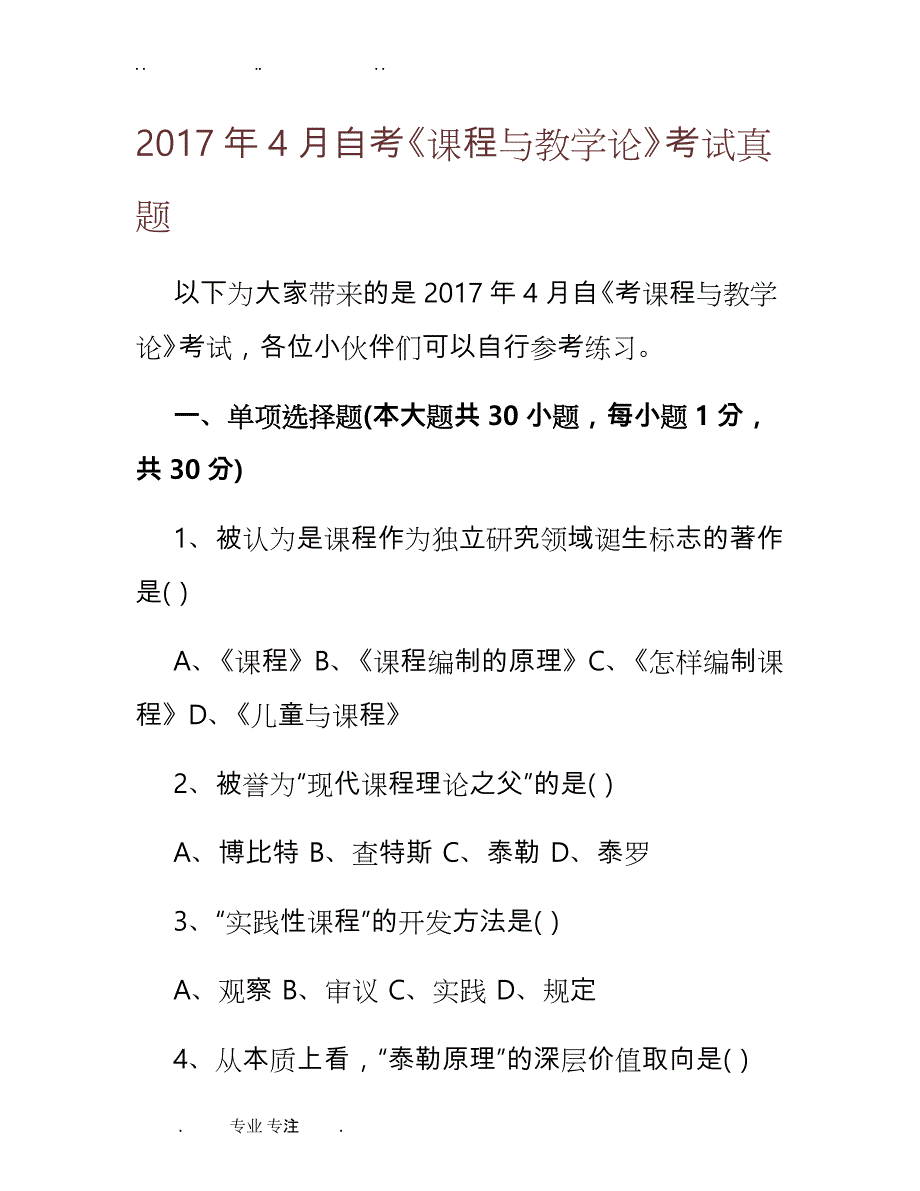 .. .. ..

2017 年 4 月自考《课程与教学论》考试真题

以下为大家带来的是 2017 年 4 月自《考课程与教学论》考试，各位小伙伴们可以自行参考练习。

一、单项选择题(本大题共 30 小题，每小题 1 分，共 30 分)

1、被认为是课程作为独立研究领域诞生标志的著作是( )

A、《课程》B、《课程编制的原理》C、《怎样编制课程》D、《儿童与课程》

2、被誉为“现代课程理论之父”的是( )

A、博比特 B、查特斯 C、泰勒 D、泰罗

3、“实践性课程”的开发方法是( )

A、观察 B、审议 C、实践 D、规定

4、从本质上看，“泰勒原理”的深层价值取向是( )

. 专业 专注 .